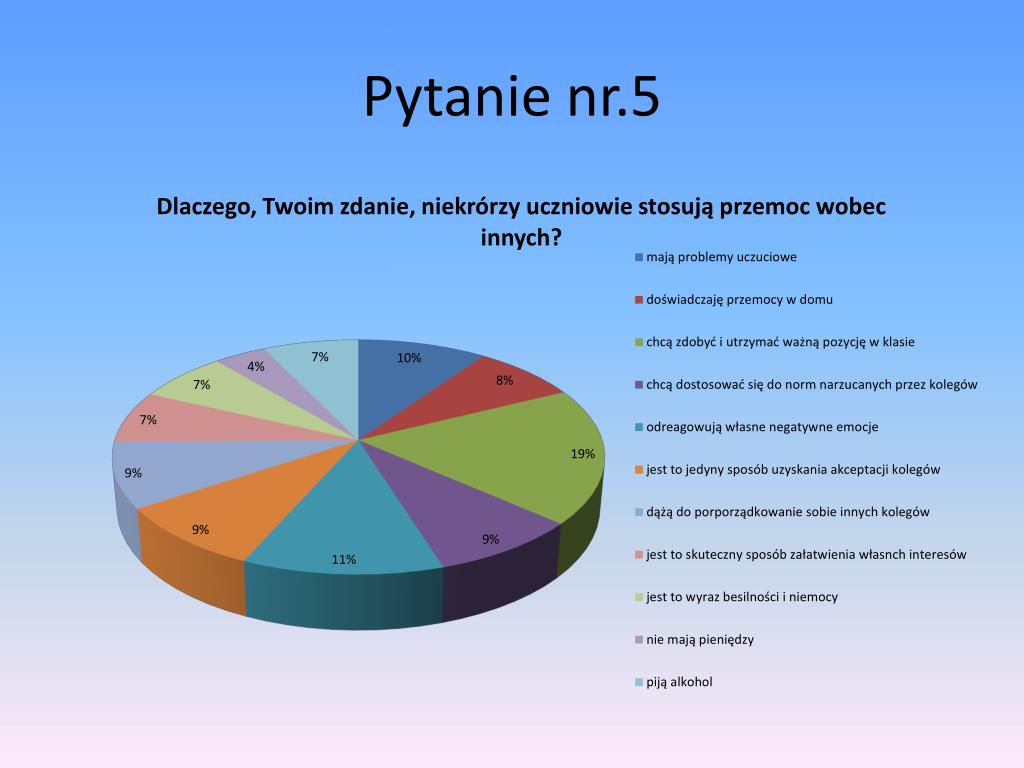 Pytanie nr.5

Dlaczego, Twoim zdanie, niekrórzy uczniowie stosują przemoc wobec innych?

10%
8%
19%
9%
11%
9%
9%
7%
7%
4%
7%

mają problemy uczuciowe
doświadczaję przemocy w domu
chcą zdobyć i utrzymać ważną pozycję w klasie
chcą dostosować się do norm narzucanych przez kolegów
odreagowują własne negatywne emocje
jest to jedyny sposób uzyskania akceptacji kolegów
dążą do porporządkowanie sobie innych kolegów
jest to skuteczny sposób załatwienia własnch interesów
jest to wyraz besilności i niemocy
nie mają pieniędzy
piją alkohol